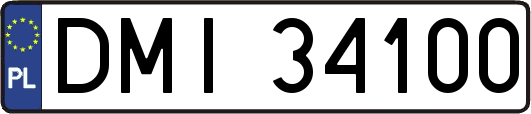 PL
DMI 34100